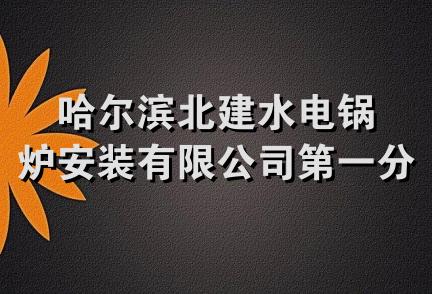 哈尔滨北建水电锅炉安装有限公司第一分